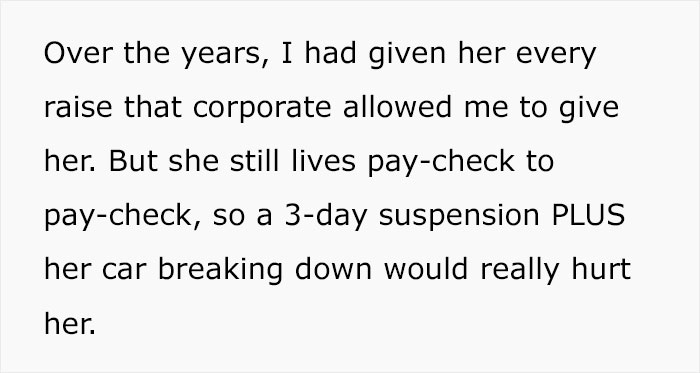 Over the years, I had given her every raise that corporate allowed me to give her. But she still lives pay-check to pay-check, so a 3-day suspension PLUS her car breaking down would really hurt her.